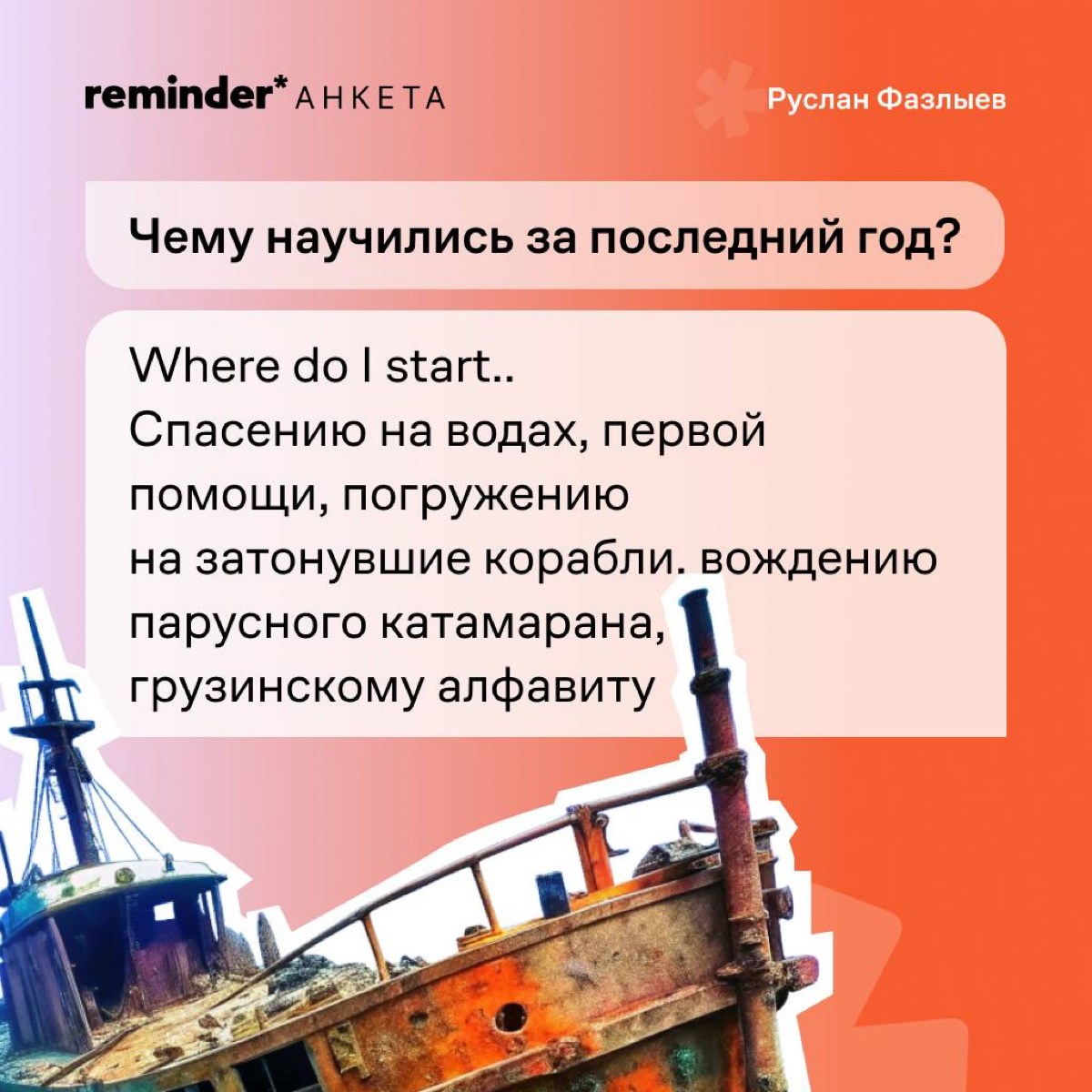 reminder* АНКЕТА

Руслан Фазлыев

Чему научились за последний год?

Where do I start..
Спасению на водах, первой помощи, погружению на затонувшие корабли. вождению парусного катамарана, грузинскому алфавиту